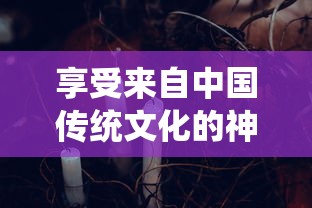 享受来自中国传统文化的神